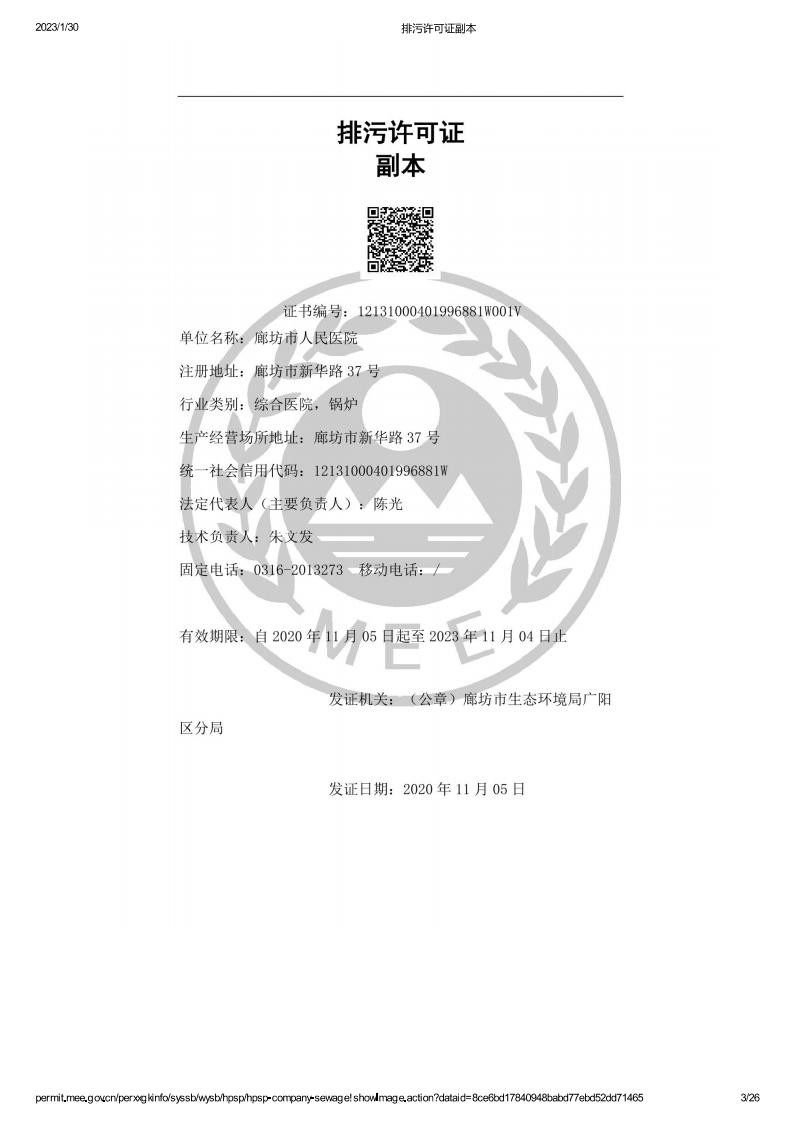 2023/1/30 排污许可证副本

排污许可证
副本

证书编号：12131000401996881W001V

单位名称：廊坊市人民医院

注册地址：廊坊市新华路37号

行业类别：综合医院，锅炉

生产经营场所地址：廊坊市新华路37号

统一社会信用代码：12131000401996881W

法定代表人（主要负责人）：陈光

技术负责人：朱文发

固定电话：0316-2013273 移动电话：/

有效期限：自2020年11月05日起至2023年11月04日止

发证机关：（公章）廊坊市生态环境局广阳区分局

发证日期：2020年11月05日

permit.mee.gov.cn/perxxgkinfo/syssb/wysb/hpsp/hpsp-company-sewage!showImage.action?dataid=8ce6bd17840948babd77ebd52dd71465 3/26

MEE